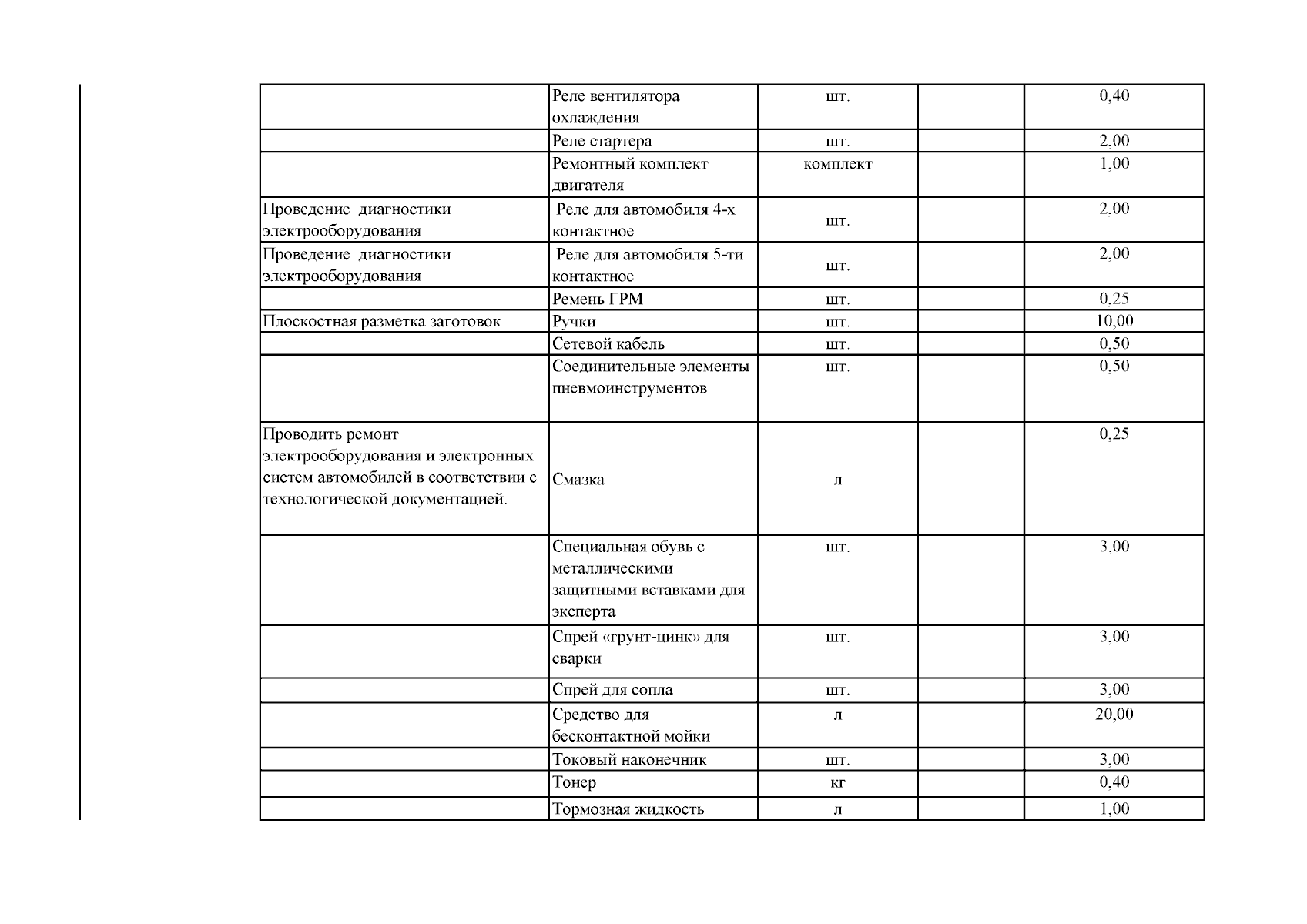 | | | | | |
|---|---|---|---|---|
| | Реле вентилятора охлаждения | шт. | | 0,40 |
| | Реле стартера | шт. | | 2,00 |
| | Ремонтный комплект двигателя | комплект | | 1,00 |
| Проведение диагностики электрооборудования | Реле для автомобиля 4-х контактное | шт. | | 2,00 |
| Проведение диагностики электрооборудования | Реле для автомобиля 5-ти контактное | шт. | | 2,00 |
| | Ремень ГРМ | шт. | | 0,25 |
| Плоскостная разметка заготовок | Ручки | шт. | | 10,00 |
| | Сетевой кабель | шт. | | 0,50 |
| | Соединительные элементы пневмоинструментов | шт. | | 0,50 |
| Проводить ремонт электрооборудования и электронных систем автомобилей в соответствии с технологической документацией. | Смазка | л | | 0,25 |
| | Специальная обувь с металлическими защитными вставками для эксперта | шт. | | 3,00 |
| | Спрей «грунт-цинк» для сварки | шт. | | 3,00 |
| | Спрей для сопла | шт. | | 3,00 |
| | Средство для бесконтактной мойки | л | | 20,00 |
| | Токовый наконечник | шт. | | 3,00 |
| | Тонер | кг | | 0,40 |
| | Тормозная жидкость | л | | 1,00 |